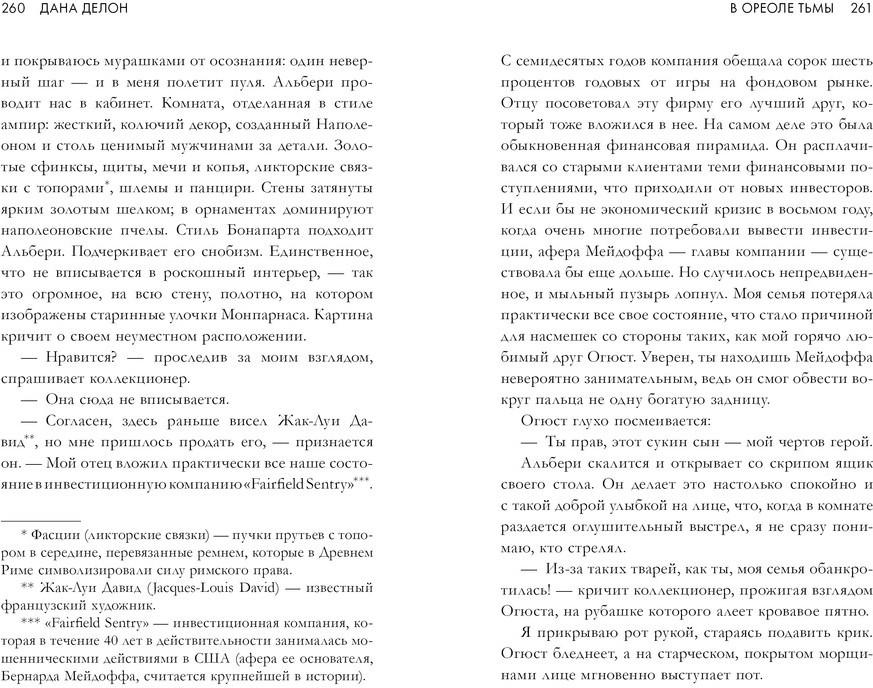 260 ДАНА ДЕЛОН

и покрываюсь мурашками от осознания: один неверный шаг — и в меня полетит пуля. Альбери проводит нас в кабинет. Комната, отделанная в стиле ампир: жесткий, колючий декор, созданный Наполеоном и столь ценимый мужчинами за детали. Золотые сфинксы, щиты, мечи и копья, ликторские связки с топорами*, шлемы и панцири. Стены затянуты ярким золотым шелком; в орнаментах доминируют наполеоновские пчелы. Стиль Бонапарта подходит Альбери. Подчеркивает его снобизм. Единственное, что не вписывается в роскошный интерьер, — так это огромное, на всю стену, полотно, на котором изображены старинные улочки Монпарнаса. Картина кричит о своем неуместном расположении.

— Нравится? — проследив за моим взглядом, спрашивает коллекционер.

— Она сюда не вписывается.

— Согласен, здесь раньше висел Жак-Луи Давид**, но мне пришлось продать его, — признается он. — Мой отец вложил практически все наше состояние в инвестиционную компанию «Fairfield Sentry»***.

* Фасции (ликторские связки) — пучки прутьев с топором в середине, перевязанные ремнем, которые в Древнем Риме символизировали силу римского права.

** Жак-Луи Давид (Jacques-Louis David) — известный французский художник.

*** «Fairfield Sentry» — инвестиционная компания, которая в течение 40 лет в действительности занималась мошенническими действиями в США (афера ее основателя, Бернарда Мейдоффа, считается крупнейшей в истории).

В ОРЕОЛЕ ТЬМЫ 261

С семидесятых годов компания обещала сорок шесть процентов годовых от игры на фондовом рынке. Отцу посоветовал эту фирму его лучший друг, который тоже вложился в нее. На самом деле это была обыкновенная финансовая пирамида. Он расплачивался со старыми клиентами теми финансовыми поступлениями, что приходили от новых инвесторов. И если бы не экономический кризис в восьмом году, когда очень многие потребовали вывести инвестиции, афера Мейдоффа — главы компании — существовала бы еще дольше. Но случилось непредвиденное, и мыльный пузырь лопнул. Моя семья потеряла практически все свое состояние, что стало причиной для насмешек со стороны таких, как мой горячо любимый друг Огюст. Уверен, ты находишь Мейдоффа невероятно занимательным, ведь он смог обвести вокруг пальца не одну богатую задницу.

Огюст глухо посмеивается:

— Ты прав, этот сукин сын — мой чертов герой.

Альбери скалится и открывает со скрипом ящик своего стола. Он делает это настолько спокойно и с такой доброй улыбкой на лице, что, когда в комнате раздается оглушительный выстрел, я не сразу понимаю, кто стрелял.

— Из-за таких тварей, как ты, моя семья обанкротилась! — кричит коллекционер, прожигая взглядом Огюста, на рубашке которого алеет кровавое пятно.

Я прикрываю рот рукой, стараясь подавить крик. Огюст бледнеет, а на старческом, покрытом морщинами лице мгновенно выступает пот.